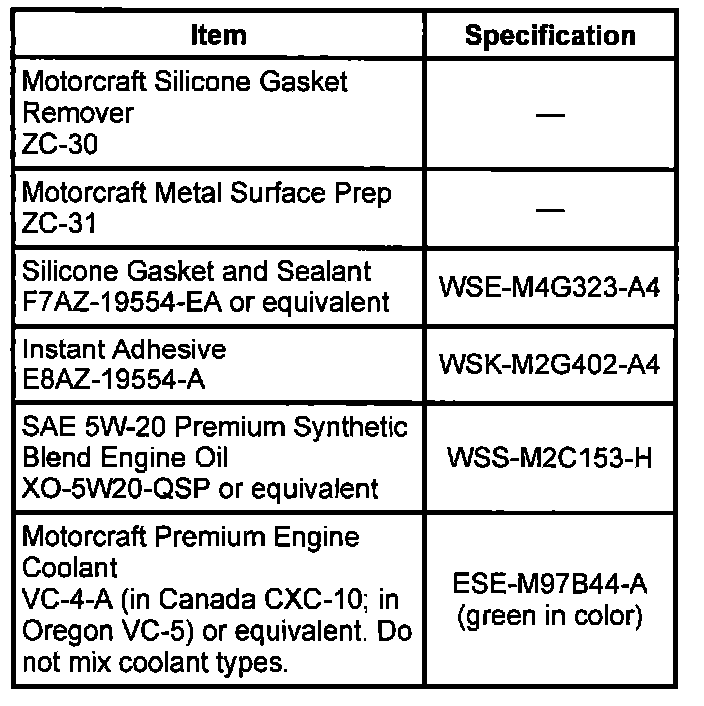 | Item | Specification |
|---|---|
| Motorcraft Silicone Gasket Remover ZC-30 | — |
| Motorcraft Metal Surface Prep ZC-31 | — |
| Silicone Gasket and Sealant F7AZ-19554-EA or equivalent | WSE-M4G323-A4 |
| Instant Adhesive E8AZ-19554-A | WSK-M2G402-A4 |
| SAE 5W-20 Premium Synthetic Blend Engine Oil XO-5W20-QSP or equivalent | WSS-M2C153-H |
| Motorcraft Premium Engine Coolant VC-4-A (in Canada CXC-10; in Oregon VC-5) or equivalent. Do not mix coolant types. | ESE-M97B44-A (green in color) |